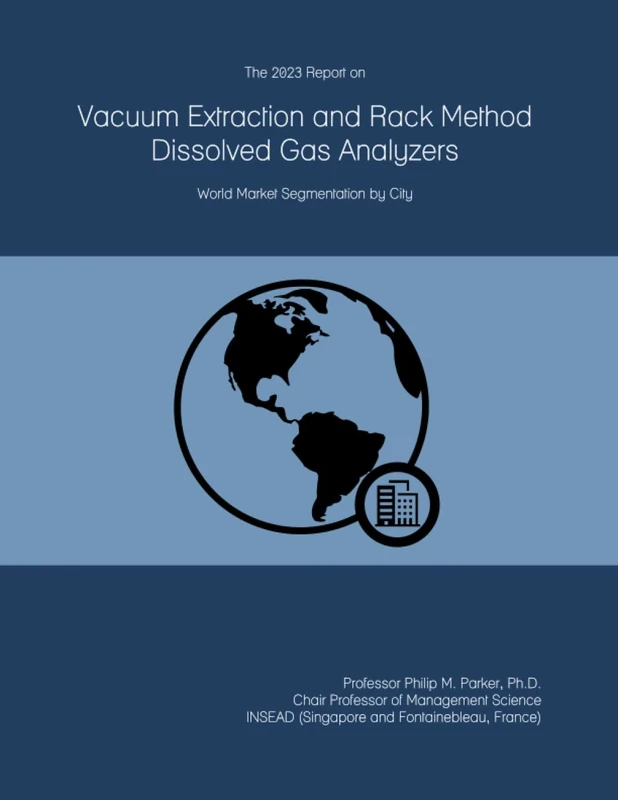 The 2023 Report on

Vacuum Extraction and Rack Method Dissolved Gas Analyzers

World Market Segmentation by City

Professor Philip M. Parker, Ph.D.
Chair Professor of Management Science
INSEAD (Singapore and Fontainebleau, France)